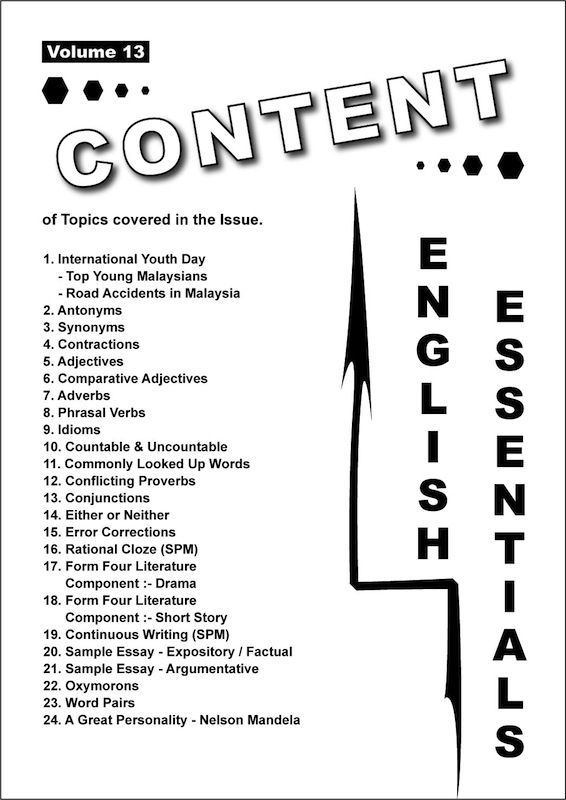 Volume 13

CONTENT

of Topics covered in the Issue.

1. International Youth Day
- Top Young Malaysians
- Road Accidents in Malaysia
2. Antonyms
3. Synonyms
4. Contractions
5. Adjectives
6. Comparative Adjectives
7. Adverbs
8. Phrasal Verbs
9. Idioms
10. Countable & Uncountable
11. Commonly Looked Up Words
12. Conflicting Proverbs
13. Conjunctions
14. Either or Neither
15. Error Corrections
16. Rational Cloze (SPM)
17. Form Four Literature Component :- Drama
18. Form Four Literature Component :- Short Story
19. Continuous Writing (SPM)
20. Sample Essay - Expository / Factual
21. Sample Essay - Argumentative
22. Oxymorons
23. Word Pairs
24. A Great Personality - Nelson Mandela

ENGLISH

ESSENTIALS